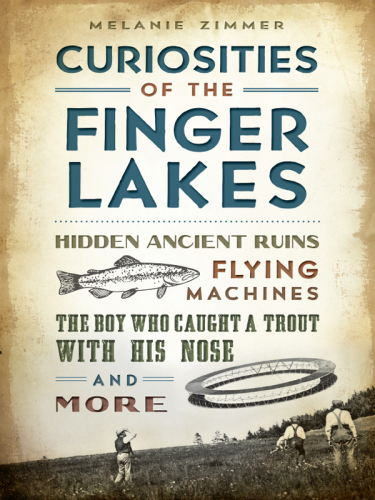 MELANIE ZIMMER

CURIOSITIES OF THE FINGER LAKES

HIDDEN ANCIENT RUINS

FLYING MACHINES

THE BOY WHO CAUGHT A TROUT WITH HIS NOSE

AND MORE